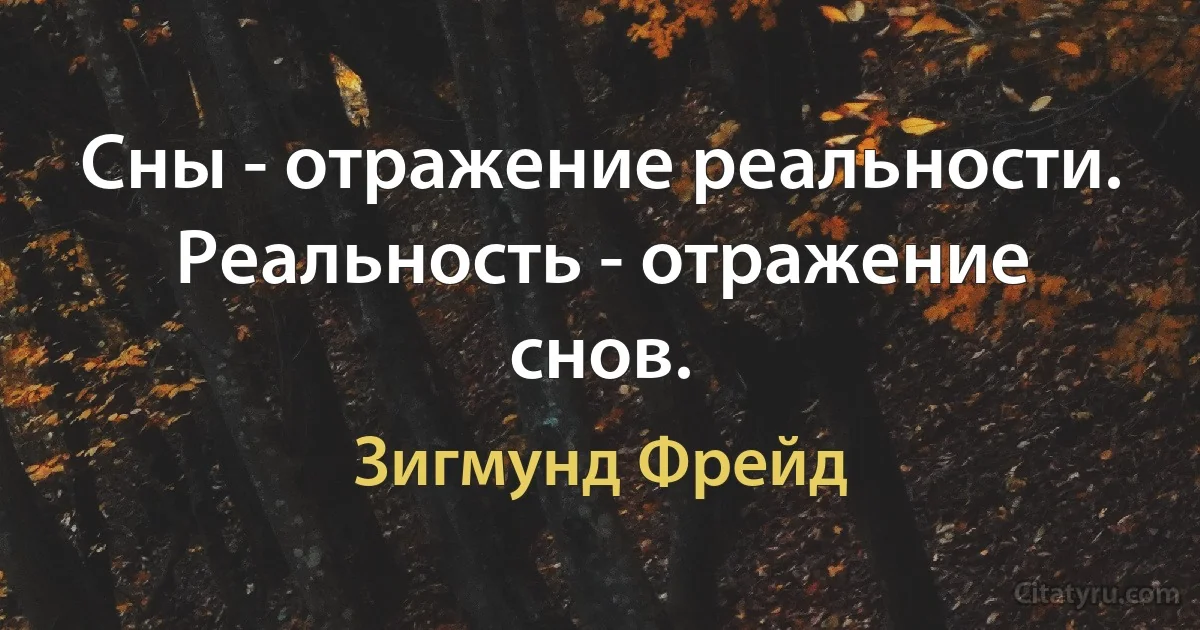 Сны - отражение реальности. Реальность - отражение снов.

Зигмунд Фрейд

Citatyru.com